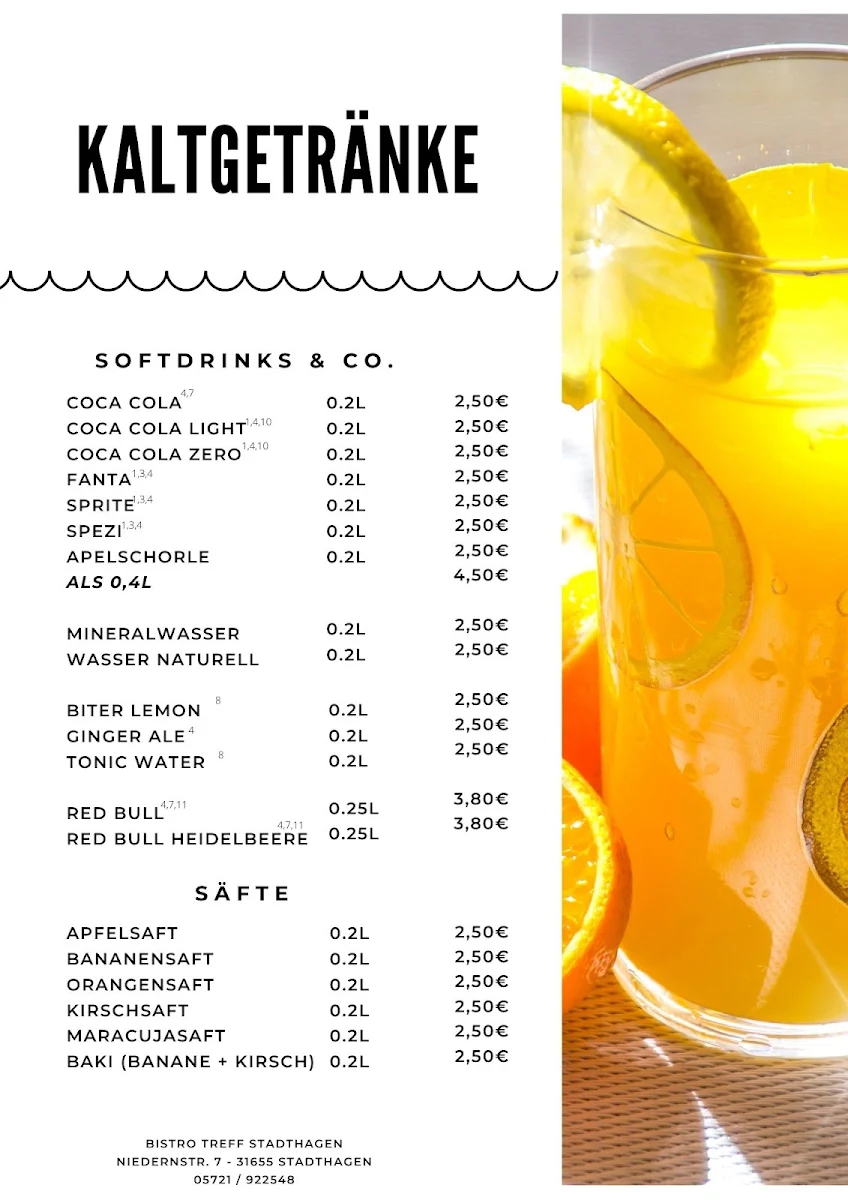 KALTGETRÄNKE

SOFTDRINKS & CO.

| | | |
|---|---|---|
| COCA COLA$^{4,7}$ | 0.2L | 2,50€ |
| COCA COLA LIGHT$^{1,4,10}$ | 0.2L | 2,50€ |
| COCA COLA ZERO$^{1,4,10}$ | 0.2L | 2,50€ |
| FANTA$^{1,3,4}$ | 0.2L | 2,50€ |
| SPRITE$^{1,3,4}$ | 0.2L | 2,50€ |
| SPEZI$^{1,3,4}$ | 0.2L | 2,50€ |
| APELSCHORLE | 0.2L | 2,50€ |
| ALS 0,4L | | 4,50€ |
| MINERALWASSER | 0.2L | 2,50€ |
| WASSER NATURELL | 0.2L | 2,50€ |
| BITER LEMON $^{8}$ | 0.2L | 2,50€ |
| GINGER ALE$^{4}$ | 0.2L | 2,50€ |
| TONIC WATER $^{8}$ | 0.2L | 2,50€ |
| RED BULL$^{4,7,11}$ | 0.25L | 3,80€ |
| RED BULL HEIDELBEERE$^{4,7,11}$ | 0.25L | 3,80€ |

SÄFTE

| | | |
|---|---|---|
| APFELSAFT | 0.2L | 2,50€ |
| BANANENSAFT | 0.2L | 2,50€ |
| ORANGENSAFT | 0.2L | 2,50€ |
| KIRSCHSAFT | 0.2L | 2,50€ |
| MARACUJASAFT | 0.2L | 2,50€ |
| BAKI (BANANE + KIRSCH) | 0.2L | 2,50€ |

BISTRO TREFF STADTHAGEN
NIEDERNSTR. 7 - 31655 STADTHAGEN
05721 / 922548